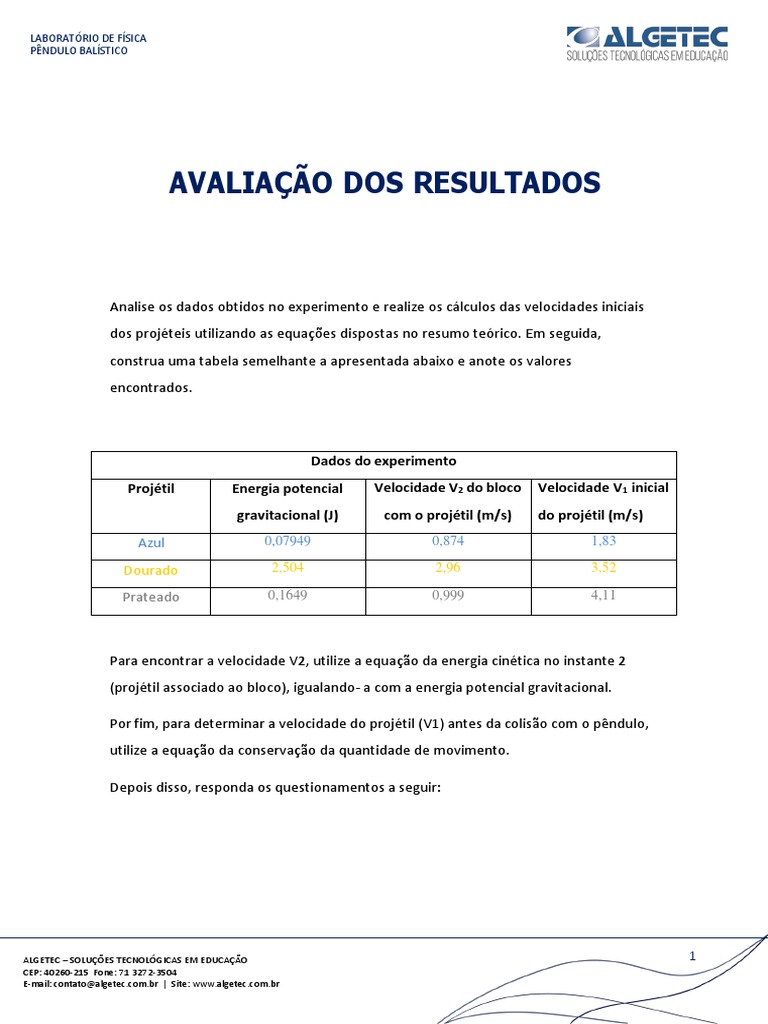 LABORATÓRIO DE FÍSICA
PÊNDULO BALÍSTICO

ALGETEC
SOLUÇÕES TECNOLÓGICAS EM EDUCAÇÃO

AVALIAÇÃO DOS RESULTADOS

Analise os dados obtidos no experimento e realize os cálculos das velocidades iniciais dos projéteis utilizando as equações dispostas no resumo teórico. Em seguida, construa uma tabela semelhante a apresentada abaixo e anote os valores encontrados.

| Dados do experimento | | | |
|---|---|---|---|
| Projétil | Energia potencial gravitacional (J) | Velocidade $V_2$ do bloco com o projétil (m/s) | Velocidade $V_1$ inicial do projétil (m/s) |
| Azul | 0,07949 | 0,874 | 1,83 |
| Dourado | 2,504 | 2,96 | 3,52 |
| Prateado | 0,1649 | 0,999 | 4,11 |

Para encontrar a velocidade V2, utilize a equação da energia cinética no instante 2 (projétil associado ao bloco), igualando- a com a energia potencial gravitacional.

Por fim, para determinar a velocidade do projétil (V1) antes da colisão com o pêndulo, utilize a equação da conservação da quantidade de movimento.

Depois disso, responda os questionamentos a seguir:

ALGETEC – SOLUÇÕES TECNOLÓGICAS EM EDUCAÇÃO
CEP: 40260-215 Fone: 71 3272-3504
E-mail: contato@algetec.com.br | Site: www.algetec.com.br

1